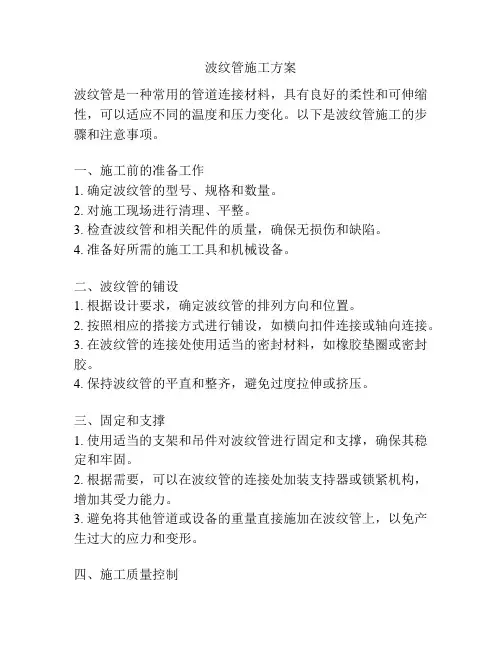 波纹管施工方案

波纹管是一种常用的管道连接材料，具有良好的柔性和可伸缩性，可以适应不同的温度和压力变化。以下是波纹管施工的步骤和注意事项。

一、施工前的准备工作
1. 确定波纹管的型号、规格和数量。
2. 对施工现场进行清理、平整。
3. 检查波纹管和相关配件的质量，确保无损伤和缺陷。
4. 准备好所需的施工工具和机械设备。

二、波纹管的铺设
1. 根据设计要求，确定波纹管的排列方向和位置。
2. 按照相应的搭接方式进行铺设，如横向扣件连接或轴向连接。
3. 在波纹管的连接处使用适当的密封材料，如橡胶垫圈或密封胶。
4. 保持波纹管的平直和整齐，避免过度拉伸或挤压。

三、固定和支撑
1. 使用适当的支架和吊件对波纹管进行固定和支撑，确保其稳定和牢固。
2. 根据需要，可以在波纹管的连接处加装支持器或锁紧机构，增加其受力能力。
3. 避免将其他管道或设备的重量直接施加在波纹管上，以免产生过大的应力和变形。

四、施工质量控制